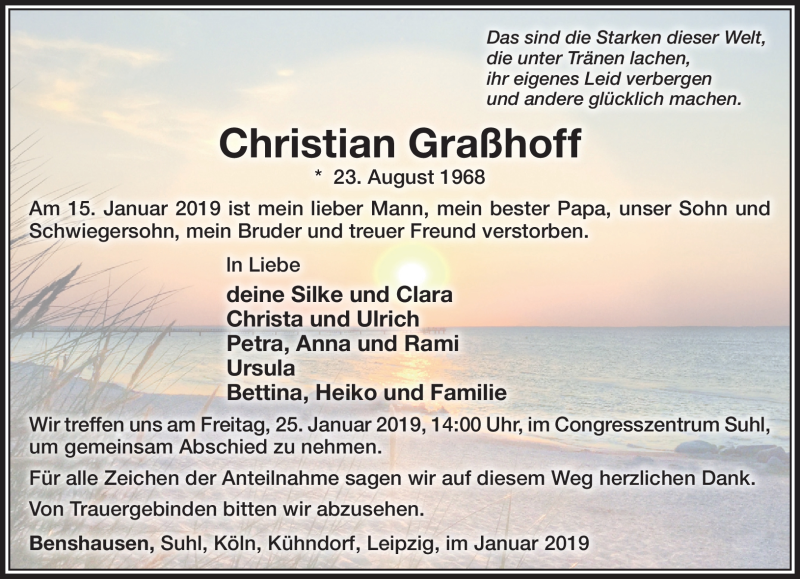 Das sind die Starken dieser Welt,
die unter Tränen lachen,
ihr eigenes Leid verbergen
und andere glücklich machen.

Christian Graßhoff

* 23. August 1968

Am 15. Januar 2019 ist mein lieber Mann, mein bester Papa, unser Sohn und Schwiegersohn, mein Bruder und treuer Freund verstorben.

In Liebe

deine Silke und Clara
Christa und Ulrich
Petra, Anna und Rami
Ursula
Bettina, Heiko und Familie

Wir treffen uns am Freitag, 25. Januar 2019, 14:00 Uhr, im Congresszentrum Suhl, um gemeinsam Abschied zu nehmen.

Für alle Zeichen der Anteilnahme sagen wir auf diesem Weg herzlichen Dank.

Von Trauergebinden bitten wir abzusehen.

Benshausen, Suhl, Köln, Kühndorf, Leipzig, im Januar 2019